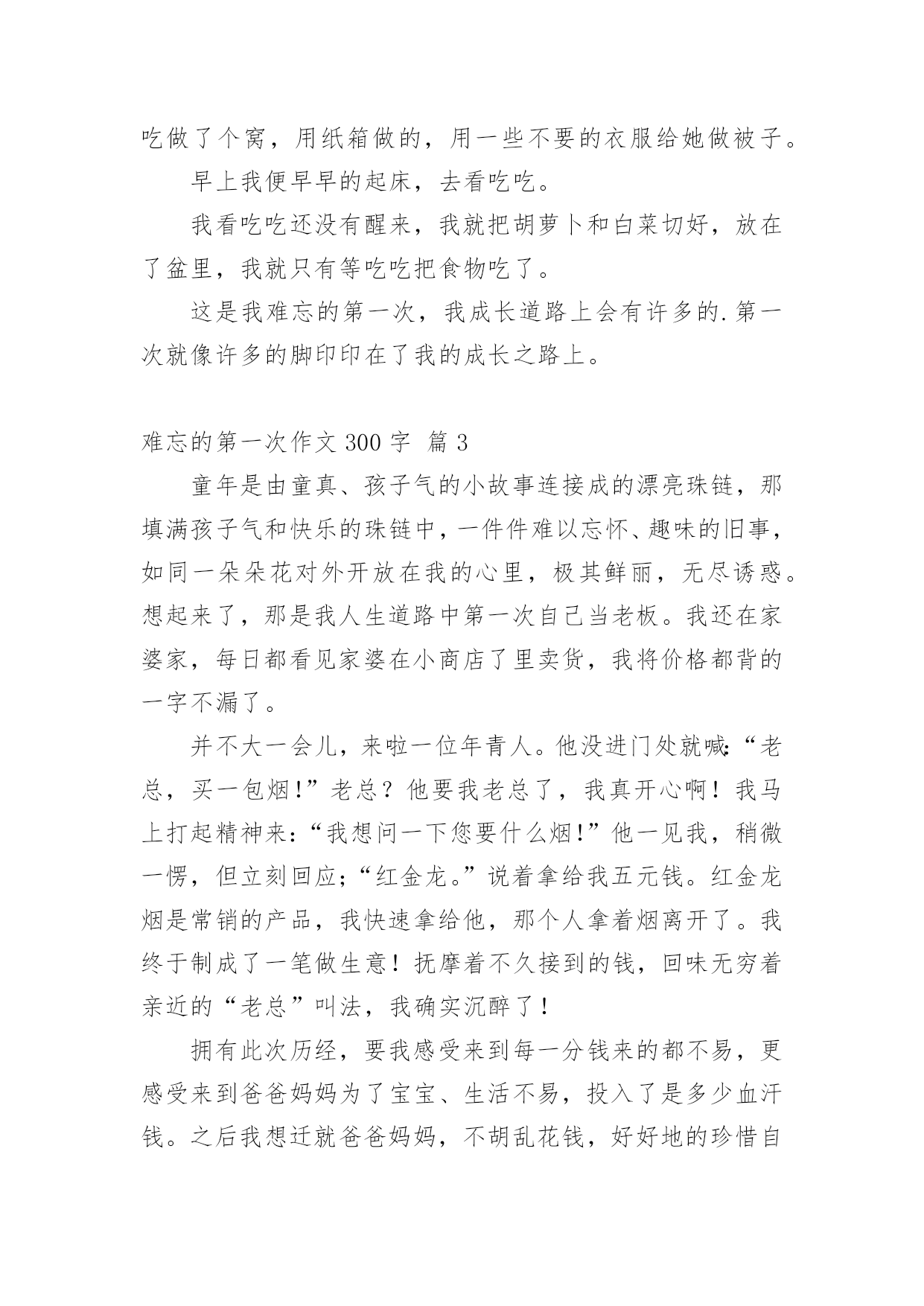 吃做了个窝，用纸箱做的，用一些不要的衣服给她做被子。

早上我便早早的起床，去看吃吃。

我看吃吃还没有醒来，我就把胡萝卜和白菜切好，放在了盆里，我就只有等吃吃把食物吃了。

这是我难忘的第一次，我成长道路上会有许多的.第一次就像许多的脚印印在了我的成长之路上。

难忘的第一次作文 300 字 篇 3

童年是由童真、孩子气的小故事连接成的漂亮珠链，那填满孩子气和快乐的珠链中，一件件难以忘怀、趣味的旧事，如同一朵朵花对外开放在我的心里，极其鲜丽，无尽诱惑。想起来了，那是我人生道路中第一次自己当老板。我还在家婆家，每日都看见家婆在小商店了里卖货，我将价格都背的一字不漏了。

并不大一会儿，来啦一位年青人。他没进门处就喊:“老总，买一包烟!”老总？他要我老总了，我真开心啊！我马上打起精神来:“我想问一下您要什么烟!”他一见我，稍微一愣，但立刻回应;“红金龙。”说着拿给我五元钱。红金龙烟是常销的产品，我快速拿给他，那个人拿着烟离开了。我终于制成了一笔做生意！抚摩着不久接到的钱，回味无穷着亲近的“老总”叫法，我确实沉醉了！

拥有此次历经，要我感受来到每一分钱来的都不易，更感受来到爸爸妈妈为了宝宝、生活不易，投入了是多少血汗钱。之后我想迁就爸爸妈妈，不胡乱花钱，好好地的珍惜自